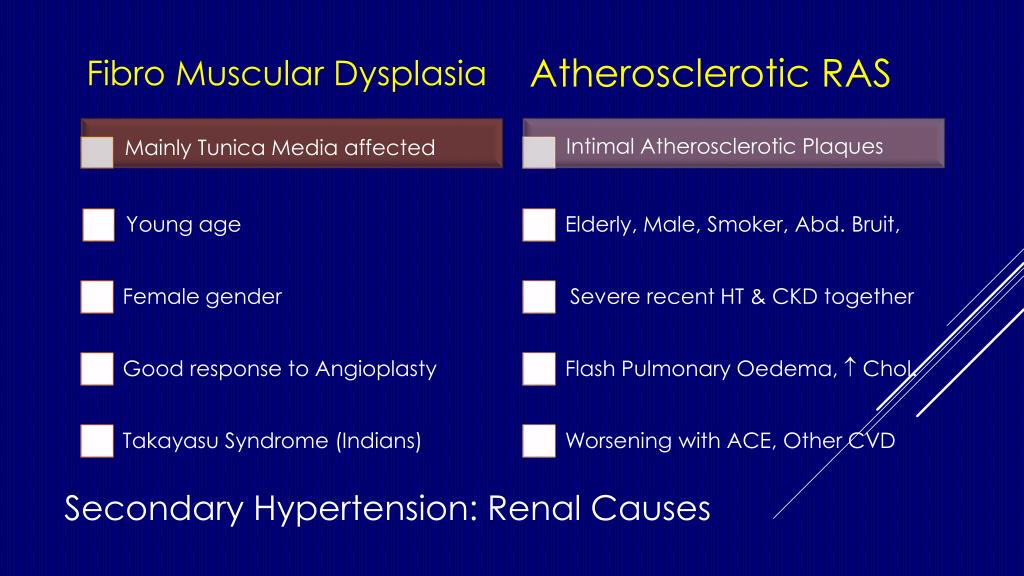 Fibro Muscular Dysplasia

Mainly Tunica Media affected

Young age

Female gender

Good response to Angioplasty

Takayasu Syndrome (Indians)

Atherosclerotic RAS

Intimal Atherosclerotic Plaques

Elderly, Male, Smoker, Abd. Bruit,

Severe recent HT & CKD together

Flash Pulmonary Oedema, ↑ Chol.

Worsening with ACE, Other CVD

Secondary Hypertension: Renal Causes